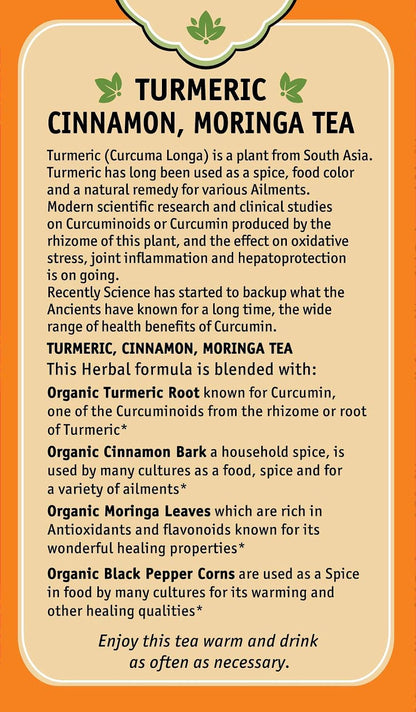 TURMERIC CINNAMON, MORINGA TEA

Turmeric (Curcuma Longa) is a plant from South Asia. Turmeric has long been used as a spice, food color and a natural remedy for various Ailments. Modern scientific research and clinical studies on Curcuminoids or Curcumin produced by the rhizome of this plant, and the effect on oxidative stress, joint inflammation and hepatoprotection is on going.
Recently Science has started to backup what the Ancients have known for a long time, the wide range of health benefits of Curcumin.

TURMERIC, CINNAMON, MORINGA TEA
This Herbal formula is blended with:

Organic Turmeric Root known for Curcumin, one of the Curcuminoids from the rhizome or root of Turmeric*

Organic Cinnamon Bark a household spice, is used by many cultures as a food, spice and for a variety of ailments*

Organic Moringa Leaves which are rich in Antioxidants and flavonoids known for its wonderful healing properties*

Organic Black Pepper Corns are used as a Spice in food by many cultures for its warming and other healing qualities*

Enjoy this tea warm and drink as often as necessary.